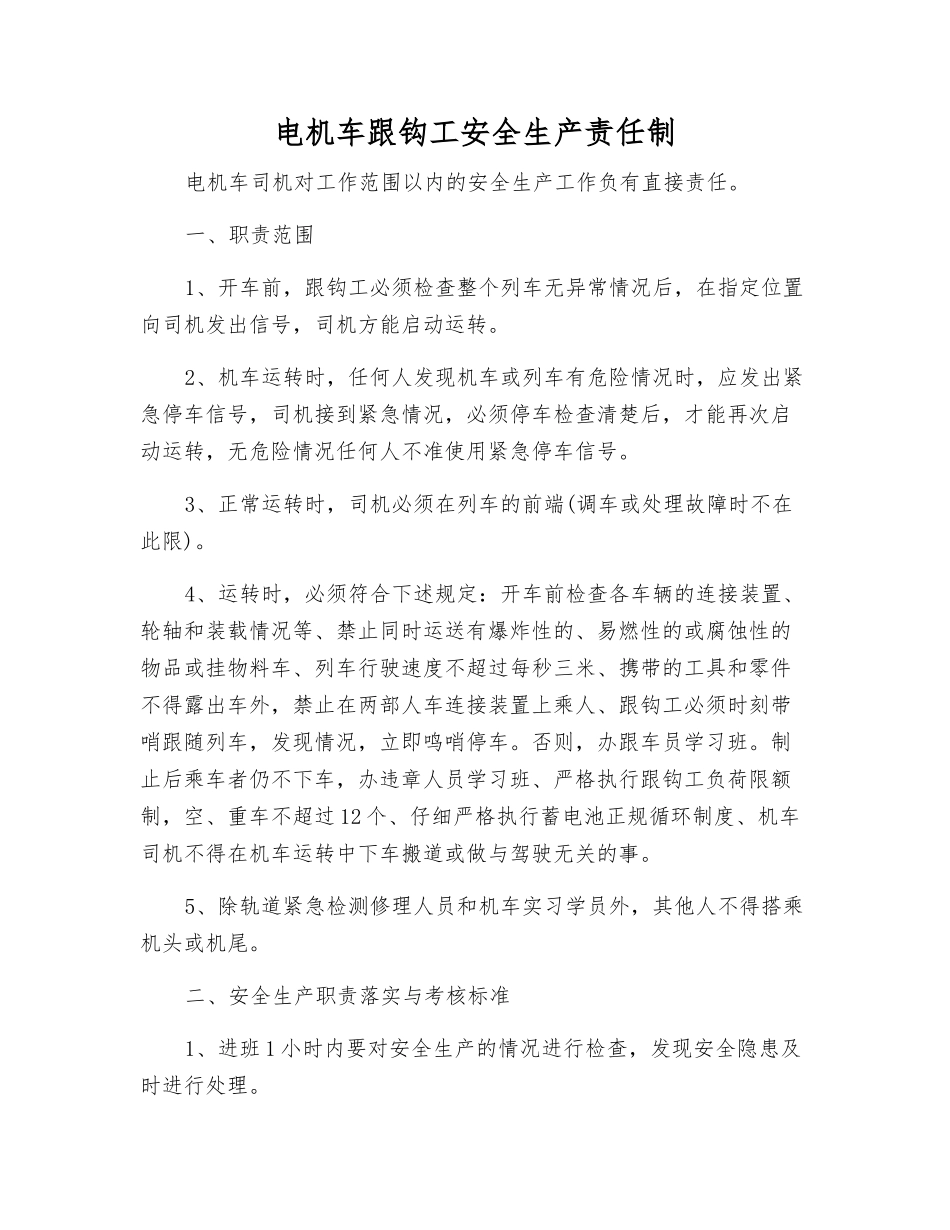 电机车跟钩工安全生产责任制

电机车司机对工作范围以内的安全生产工作负有直接责任。

一、职责范围

1、开车前，跟钩工必须检查整个列车无异常情况后，在指定位置向司机发出信号，司机方能启动运转。

2、机车运转时，任何人发现机车或列车有危险情况时，应发出紧急停车信号，司机接到紧急情况，必须停车检查清楚后，才能再次启动运转，无危险情况任何人不准使用紧急停车信号。

3、正常运转时，司机必须在列车的前端(调车或处理故障时不在此限)。

4、运转时，必须符合下述规定：开车前检查各车辆的连接装置、轮轴和装载情况等、禁止同时运送有爆炸性的、易燃性的或腐蚀性的物品或挂物料车、列车行驶速度不超过每秒三米、携带的工具和零件不得露出车外，禁止在两部人车连接装置上乘人、跟钩工必须时刻带哨跟随列车，发现情况，立即鸣哨停车。否则，办跟车员学习班。制止后乘车者仍不下车，办违章人员学习班、严格执行跟钩工负荷限额制，空、重车不超过12个、仔细严格执行蓄电池正规循环制度、机车司机不得在机车运转中下车搬道或做与驾驶无关的事。

5、除轨道紧急检测修理人员和机车实习学员外，其他人不得搭乘机头或机尾。

二、安全生产职责落实与考核标准

1、进班1小时内要对安全生产的情况进行检查，发现安全隐患及时进行处理。